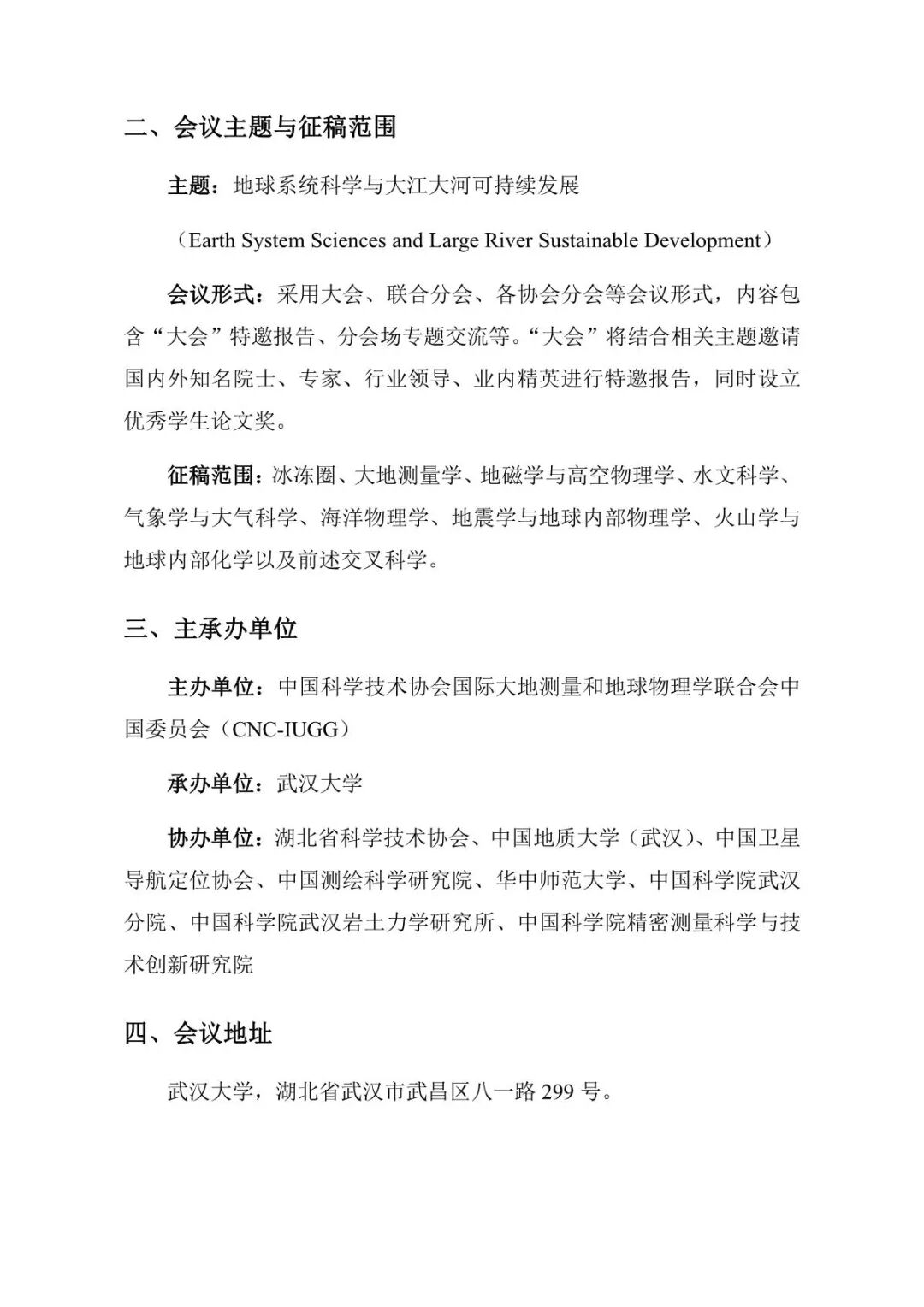 二、会议主题与征稿范围

主题：地球系统科学与大江大河可持续发展

（Earth System Sciences and Large River Sustainable Development）

会议形式：采用大会、联合分会、各协会分会等会议形式，内容包含“大会”特邀报告、分会场专题交流等。“大会”将结合相关主题邀请国内外知名院士、专家、行业领导、业内精英进行特邀报告，同时设立优秀学生论文奖。

征稿范围：冰冻圈、大地测量学、地磁学与高空物理学、水文科学、气象学与大气科学、海洋物理学、地震学与地球内部物理学、火山学与地球内部化学以及前述交叉科学。

三、主承办单位

主办单位：中国科学技术协会国际大地测量和地球物理学联合会中国委员会（CNC-IUGG）

承办单位：武汉大学

协办单位：湖北省科学技术协会、中国地质大学（武汉）、中国卫星导航定位协会、中国测绘科学研究院、华中师范大学、中国科学院武汉分院、中国科学院武汉岩土力学研究所、中国科学院精密测量科学与技术创新研究院

四、会议地址

武汉大学，湖北省武汉市武昌区八一路 299 号。